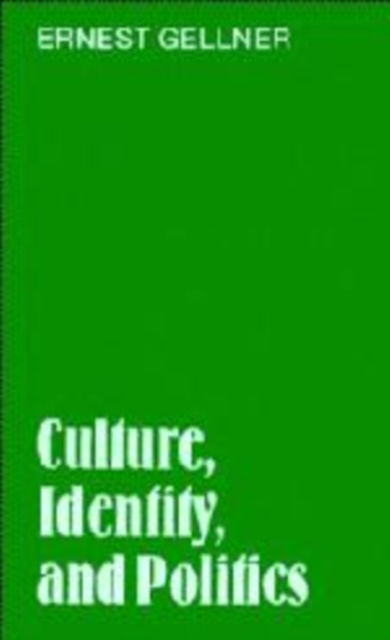 ERNEST GELLNER

Culture, Identity, and Politics